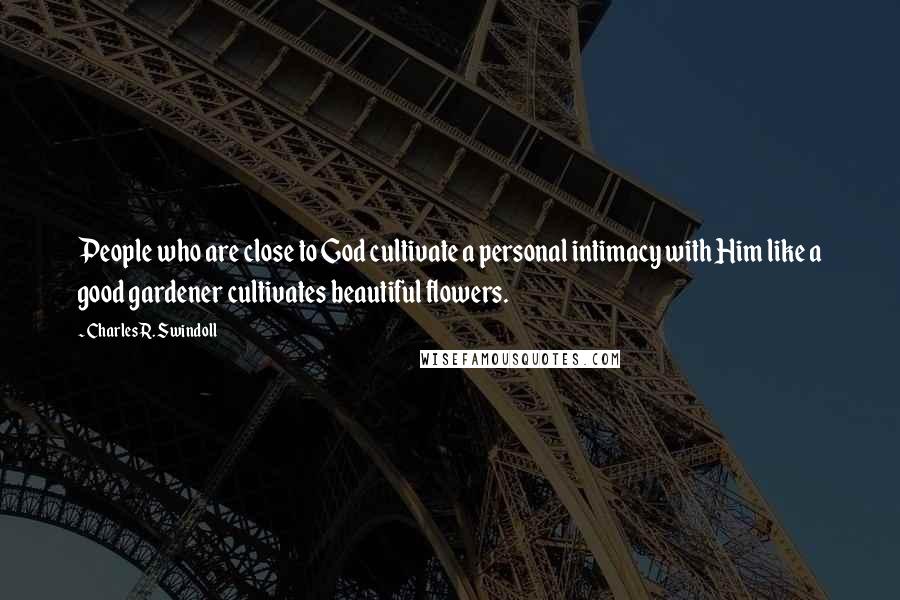 People who are close to God cultivate a personal intimacy with Him like a good gardener cultivates beautiful flowers.

- Charles R. Swindoll

WISEFAMOUSQUOTES.COM